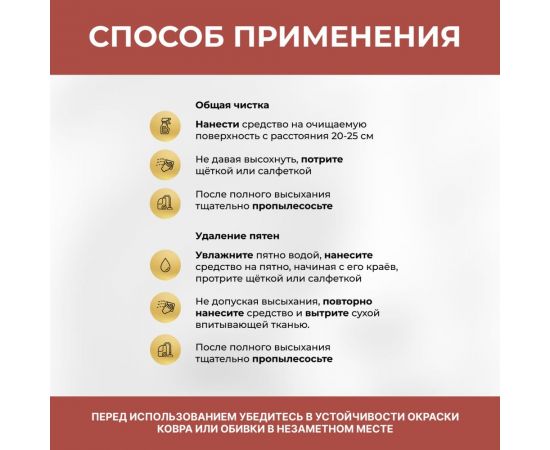 СПОСОБ ПРИМЕНЕНИЯ

Общая чистка

Нанести средство на очищаемую поверхность с расстояния 20-25 см

Не давая высохнуть, потрите щёткой или салфеткой

После полного высыхания тщательно пропылесосьте

Удаление пятен

Увлажните пятно водой, нанесите средство на пятно, начиная с его краёв, протрите щёткой или салфеткой

Не допуская высыхания, повторно нанесите средство и вытрите сухой впитывающей тканью.

После полного высыхания тщательно пропылесосьте

ПЕРЕД ИСПОЛЬЗОВАНИЕМ УБЕДИТЕСЬ В УСТОЙЧИВОСТИ ОКРАСКИ КОВРА ИЛИ ОБИВКИ В НЕЗАМЕТНОМ МЕСТЕ